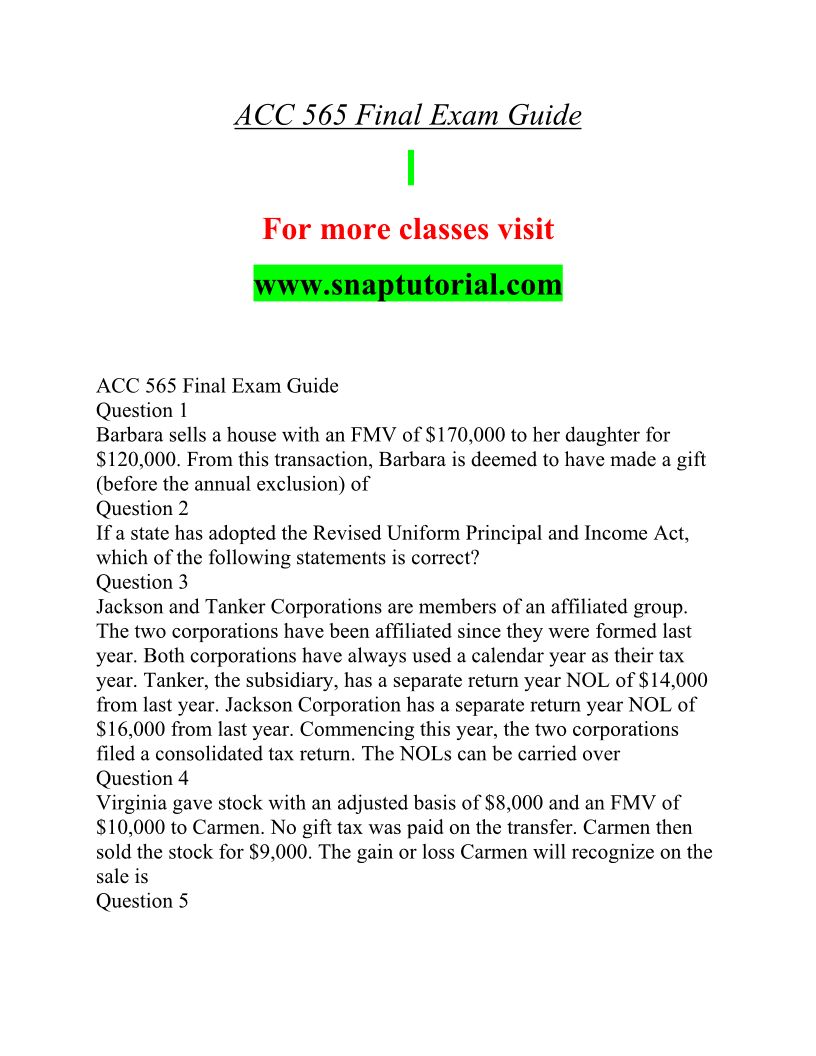 ACC 565 Final Exam Guide

For more classes visit

www.snaptutorial.com

ACC 565 Final Exam Guide

Question 1

Barbara sells a house with an FMV of $170,000 to her daughter for $120,000. From this transaction, Barbara is deemed to have made a gift (before the annual exclusion) of

Question 2

If a state has adopted the Revised Uniform Principal and Income Act, which of the following statements is correct?

Question 3

Jackson and Tanker Corporations are members of an affiliated group. The two corporations have been affiliated since they were formed last year. Both corporations have always used a calendar year as their tax year. Tanker, the subsidiary, has a separate return year NOL of $14,000 from last year. Jackson Corporation has a separate return year NOL of $16,000 from last year. Commencing this year, the two corporations filed a consolidated tax return. The NOLs can be carried over

Question 4

Virginia gave stock with an adjusted basis of $8,000 and an FMV of $10,000 to Carmen. No gift tax was paid on the transfer. Carmen then sold the stock for $9,000. The gain or loss Carmen will recognize on the sale is

Question 5